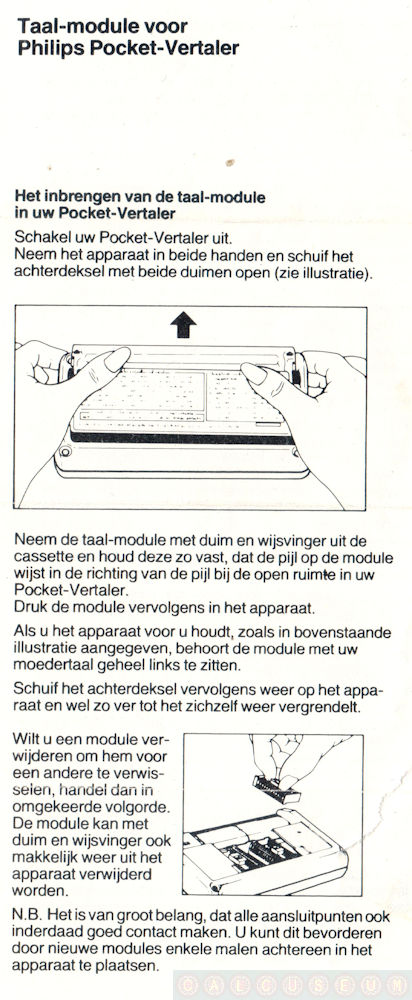 Taal-module voor
Philips Pocket-Vertaler

Het inbrengen van de taal-module in uw Pocket-Vertaler

Schakel uw Pocket-Vertaler uit.
Neem het apparaat in beide handen en schuif het achterdeksel met beide duimen open (zie illustratie).

Neem de taal-module met duim en wijsvinger uit de cassette en houd deze zo vast, dat de pijl op de module wijst in de richting van de pijl bij de open ruimte in uw Pocket-Vertaler.
Druk de module vervolgens in het apparaat.

Als u het apparaat voor u houdt, zoals in bovenstaande illustratie aangegeven, behoort de module met uw moedertaal geheel links te zitten.

Schuif het achterdeksel vervolgens weer op het apparaat en wel zo ver tot het zichzelf weer vergrendelt.

Wilt u een module verwijderen om hem voor een andere te verwisselen, handel dan in omgekeerde volgorde. De module kan met duim en wijsvinger ook makkelijk weer uit het apparaat verwijderd worden.

N.B. Het is van groot belang, dat alle aansluitpunten ook inderdaad goed contact maken. U kunt dit bevorderen door nieuwe modules enkele malen achtereen in het apparaat te plaatsen.

CALCUSEUM